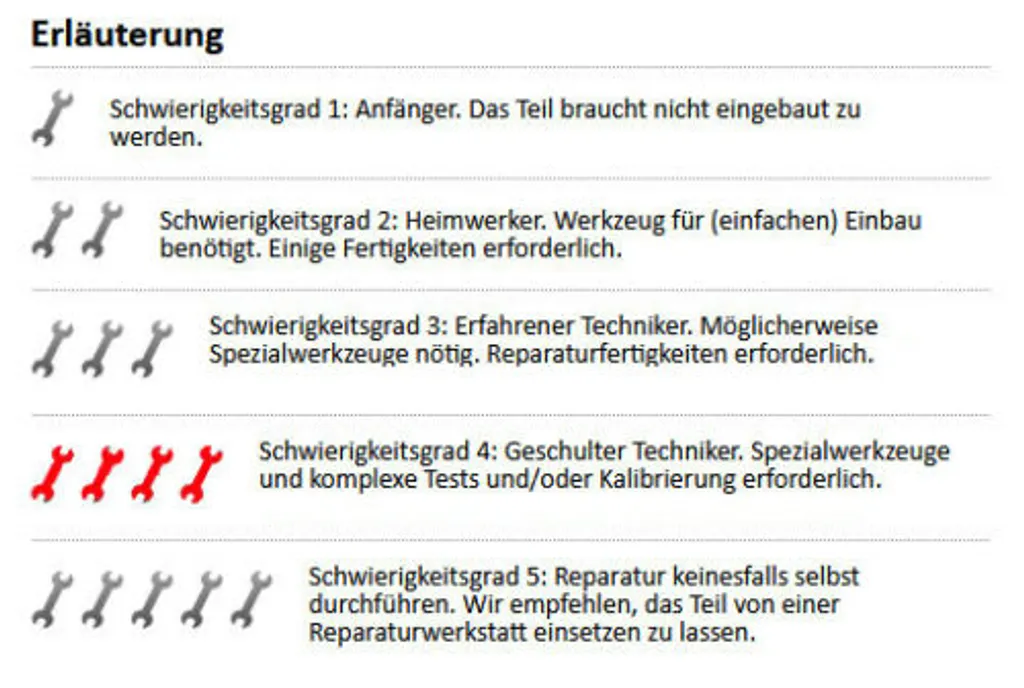 Erläuterung

Schwierigkeitsgrad 1: Anfänger. Das Teil braucht nicht eingebaut zu werden.

Schwierigkeitsgrad 2: Heimwerker. Werkzeug für (einfachen) Einbau benötigt. Einige Fertigkeiten erforderlich.

Schwierigkeitsgrad 3: Erfahrener Techniker. Möglicherweise Spezialwerkzeuge nötig. Reparaturfertigkeiten erforderlich.

Schwierigkeitsgrad 4: Geschulter Techniker. Spezialwerkzeuge und komplexe Tests und/oder Kalibrierung erforderlich.

Schwierigkeitsgrad 5: Reparatur keinesfalls selbst durchführen. Wir empfehlen, das Teil von einer Reparaturwerkstatt einsetzen zu lassen.